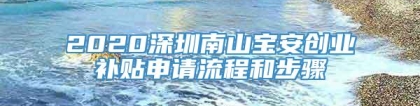 2020深圳南山宝安创业补贴申请流程和步骤